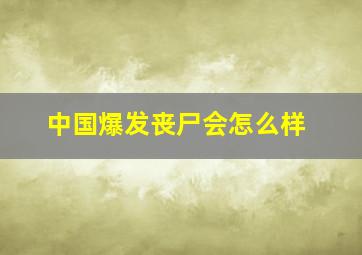 中国爆发丧尸会怎么样